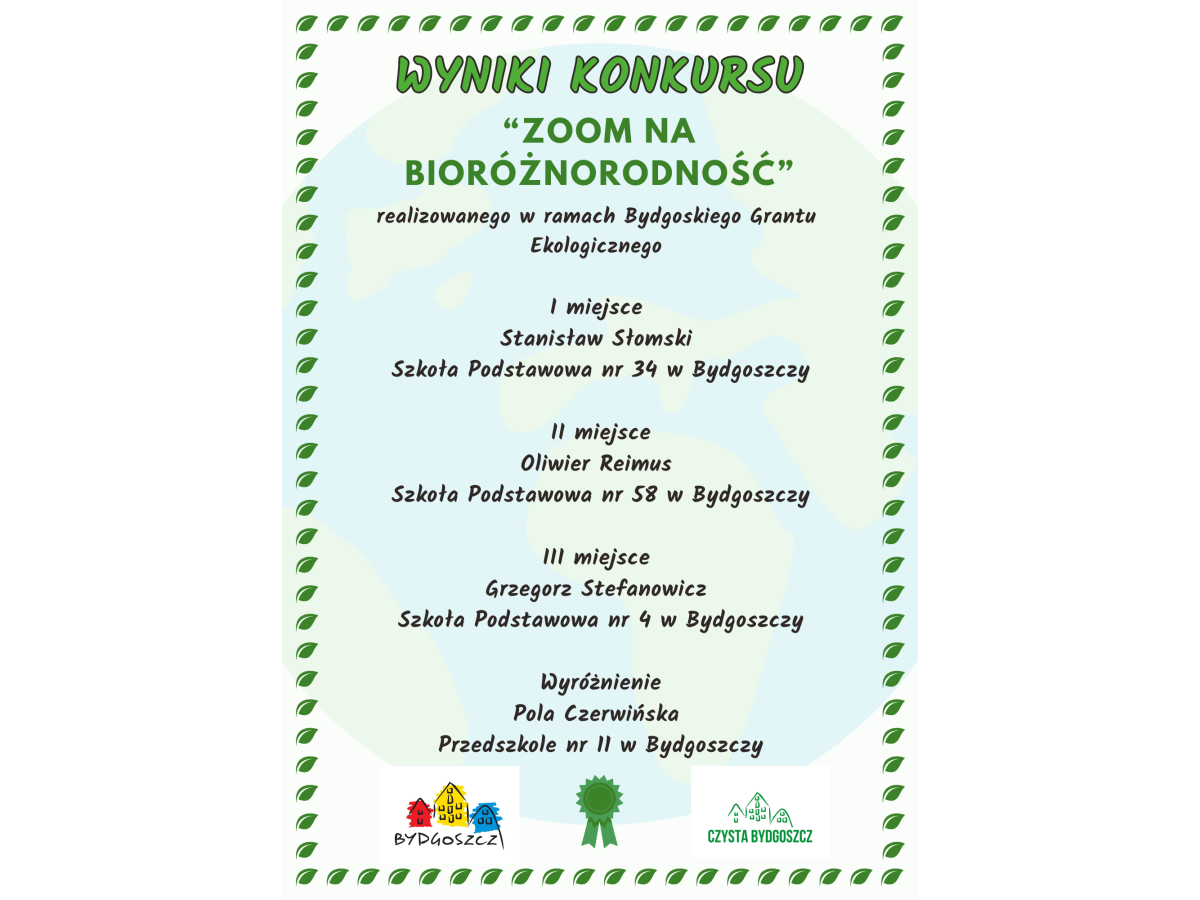 WYNIKI KONKURSU

“ZOOM NA BIORÓŻNORODNOŚĆ”

realizowanego w ramach Bydgoskiego Grantu Ekologicznego

I miejsce
Stanisław Słomski
Szkoła Podstawowa nr 34 w Bydgoszczy

II miejsce
Oliwier Reimus
Szkoła Podstawowa nr 58 w Bydgoszczy

III miejsce
Grzegorz Stefanowicz
Szkoła Podstawowa nr 4 w Bydgoszczy

Wyróżnienie
Pola Czerwińska
Przedszkole nr 11 w Bydgoszczy

BYDGOSZCZ

CZYSTA BYDGOSZCZ